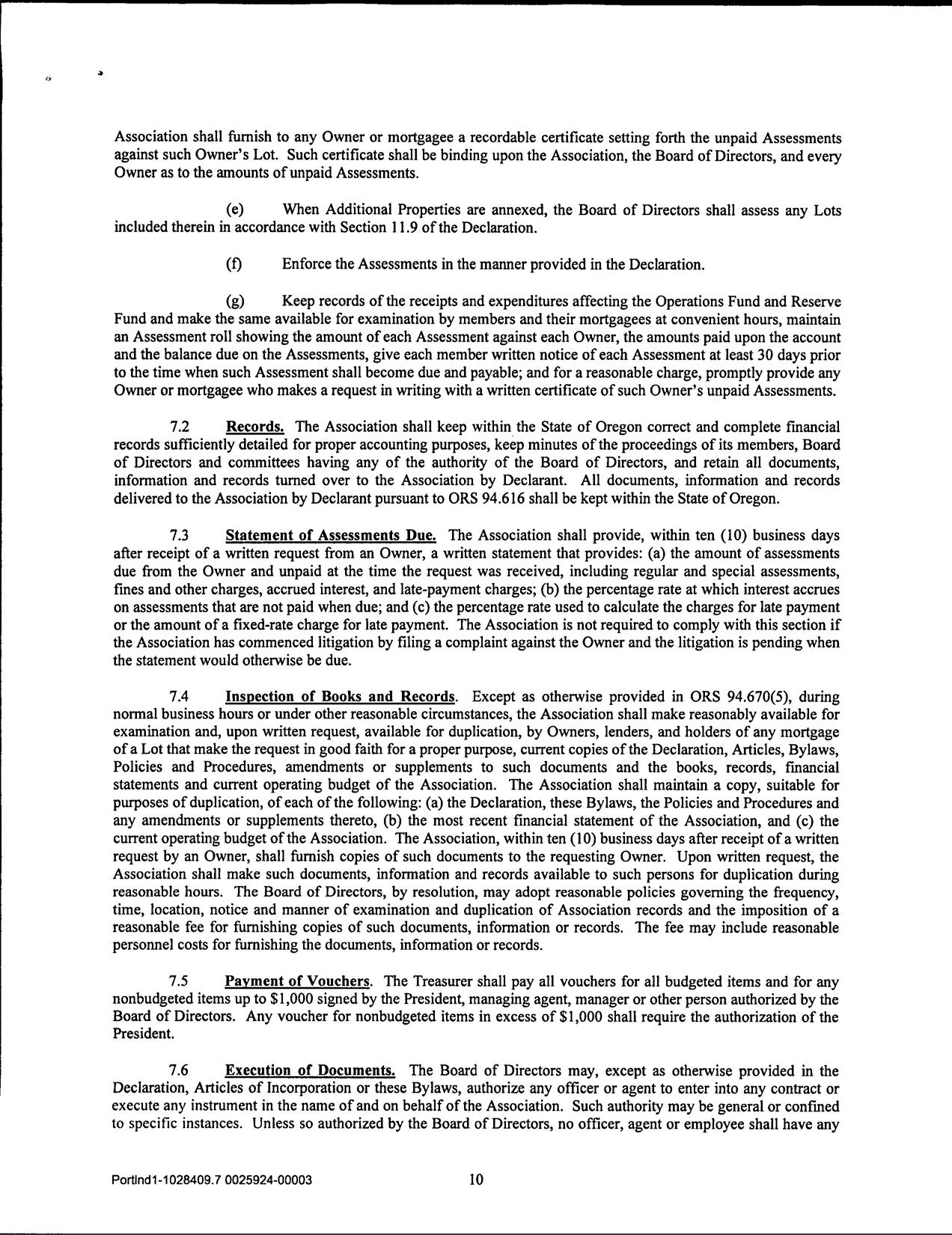 Association shall furnish to any Owner or mortgagee a recordable certificate setting forth the unpaid Assessments against such Owner's Lot. Such certificate shall be binding upon the Association, the Board of Directors, and every Owner as to the amounts of unpaid Assessments.

(e) When Additional Properties are annexed, the Board of Directors shall assess any Lots included therein in accordance with Section 11.9 of the Declaration.

(f) Enforce the Assessments in the manner provided in the Declaration.

(g) Keep records of the receipts and expenditures affecting the Operations Fund and Reserve Fund and make the same available for examination by members and their mortgagees at convenient hours, maintain an Assessment roll showing the amount of each Assessment against each Owner, the amounts paid upon the account and the balance due on the Assessments, give each member written notice of each Assessment at least 30 days prior to the time when such Assessment shall become due and payable; and for a reasonable charge, promptly provide any Owner or mortgagee who makes a request in writing with a written certificate of such Owner's unpaid Assessments.

7.2 Records. The Association shall keep within the State of Oregon correct and complete financial records sufficiently detailed for proper accounting purposes, keep minutes of the proceedings of its members, Board of Directors and committees having any of the authority of the Board of Directors, and retain all documents, information and records turned over to the Association by Declarant. All documents, information and records delivered to the Association by Declarant pursuant to ORS 94.616 shall be kept within the State of Oregon.

7.3 Statement of Assessments Due. The Association shall provide, within ten (10) business days after receipt of a written request from an Owner, a written statement that provides: (a) the amount of assessments due from the Owner and unpaid at the time the request was received, including regular and special assessments, fines and other charges, accrued interest, and late-payment charges; (b) the percentage rate at which interest accrues on assessments that are not paid when due; and (c) the percentage rate used to calculate the charges for late payment or the amount of a fixed-rate charge for late payment. The Association is not required to comply with this section if the Association has commenced litigation by filing a complaint against the Owner and the litigation is pending when the statement would otherwise be due.

7.4 Inspection of Books and Records. Except as otherwise provided in ORS 94.670(5), during normal business hours or under other reasonable circumstances, the Association shall make reasonably available for examination and, upon written request, available for duplication, by Owners, lenders, and holders of any mortgage of a Lot that make the request in good faith for a proper purpose, current copies of the Declaration, Articles, Bylaws, Policies and Procedures, amendments or supplements to such documents and the books, records, financial statements and current operating budget of the Association. The Association shall maintain a copy, suitable for purposes of duplication, of each of the following: (a) the Declaration, these Bylaws, the Policies and Procedures and any amendments or supplements thereto, (b) the most recent financial statement of the Association, and (c) the current operating budget of the Association. The Association, within ten (10) business days after receipt of a written request by an Owner, shall furnish copies of such documents to the requesting Owner. Upon written request, the Association shall make such documents, information and records available to such persons for duplication during reasonable hours. The Board of Directors, by resolution, may adopt reasonable policies governing the frequency, time, location, notice and manner of examination and duplication of Association records and the imposition of a reasonable fee for furnishing copies of such documents, information or records. The fee may include reasonable personnel costs for furnishing the documents, information or records.

7.5 Payment of Vouchers. The Treasurer shall pay all vouchers for all budgeted items and for any nonbudgeted items up to $1,000 signed by the President, managing agent, manager or other person authorized by the Board of Directors. Any voucher for nonbudgeted items in excess of $1,000 shall require the authorization of the President.

7.6 Execution of Documents. The Board of Directors may, except as otherwise provided in the Declaration, Articles of Incorporation or these Bylaws, authorize any officer or agent to enter into any contract or execute any instrument in the name of and on behalf of the Association. Such authority may be general or confined to specific instances. Unless so authorized by the Board of Directors, no officer, agent or employee shall have any

Portlnd1-1028409.7 0025924-00003 10